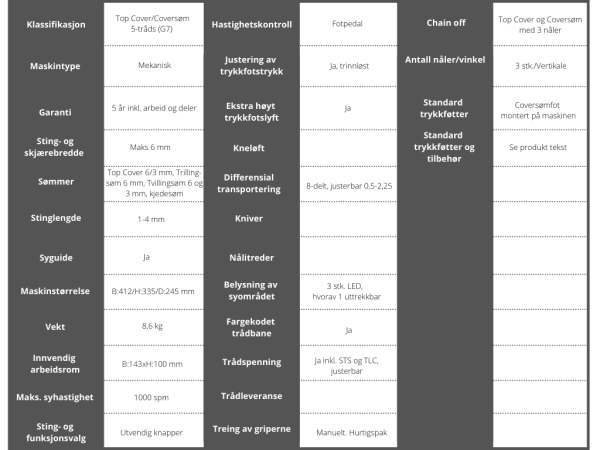 | Klassifikasjon | Top Cover/Coversøm 5-tråds (G7) | Hastighetskontroll | Fotpedal | Chain off | Top Cover og Coversøm med 3 nåler |
|---|---|---|---|---|---|
| Maskintype | Mekanisk | Justering av trykkfotstrykk | Ja, trinnløst | Antall nåler/vinkel | 3 stk./Vertikale |
| Garanti | 5 år inkl. arbeid og deler | Ekstra høyt trykkfotslyft | Ja | Standard trykkføtter | Coversømfot montert på maskinen |
| Sting- og skjærebredde | Maks 6 mm | Kneløft | | Standard trykkføtter og tilbehør | Se produkt tekst |
| Sømmer | Top Cover 6/3 mm, Trillingsøm 6 mm, Tvillingsøm 6 og 3 mm, kjedesøm | Differensial transportering | 8-delt, justerbar 0,5-2,25 | | |
| Stinglengde | 1-4 mm | Kniver | | | |
| Syguide | Ja | Nålitreder | | | |
| Maskinstørrelse | B:412/H:335/D:245 mm | Belysning av syområdet | 3 stk. LED, hvorav 1 uttrekkbar | | |
| Vekt | 8,6 kg | Fargekodet trådbane | Ja | | |
| Innvendig arbeidsrom | B:143xH:100 mm | Trådspenning | Ja inkl. STS og TLC, justerbar | | |
| Maks. syhastighet | 1000 spm | Trådleveranse | | | |
| Sting- og funksjonsvalg | Utvendig knapper | Treing av griperne | Manuelt. Hurtigspak | | |